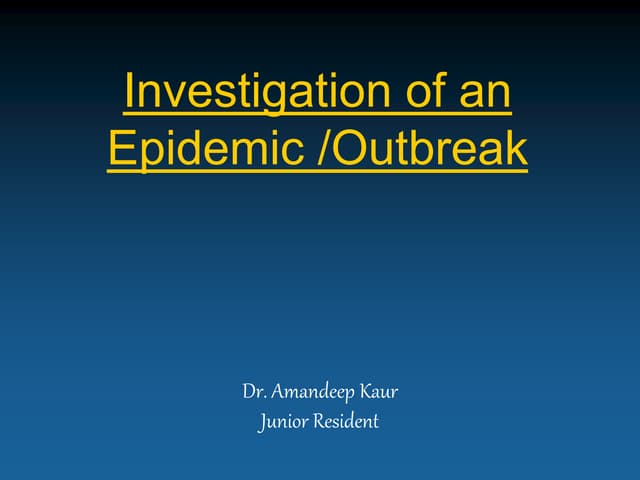 Investigation of an Epidemic /Outbreak

Dr. Amandeep Kaur
Junior Resident